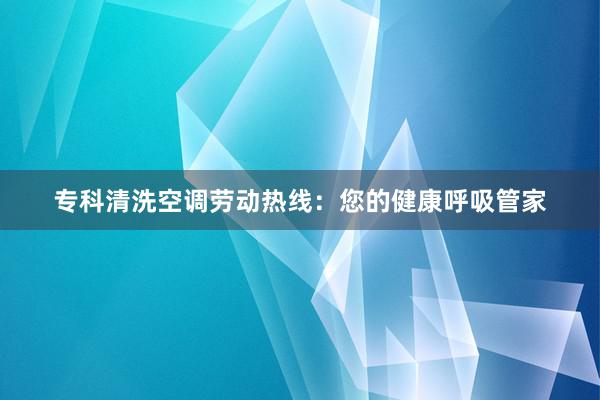 专科清洗空调劳动热线：您的健康呼吸管家